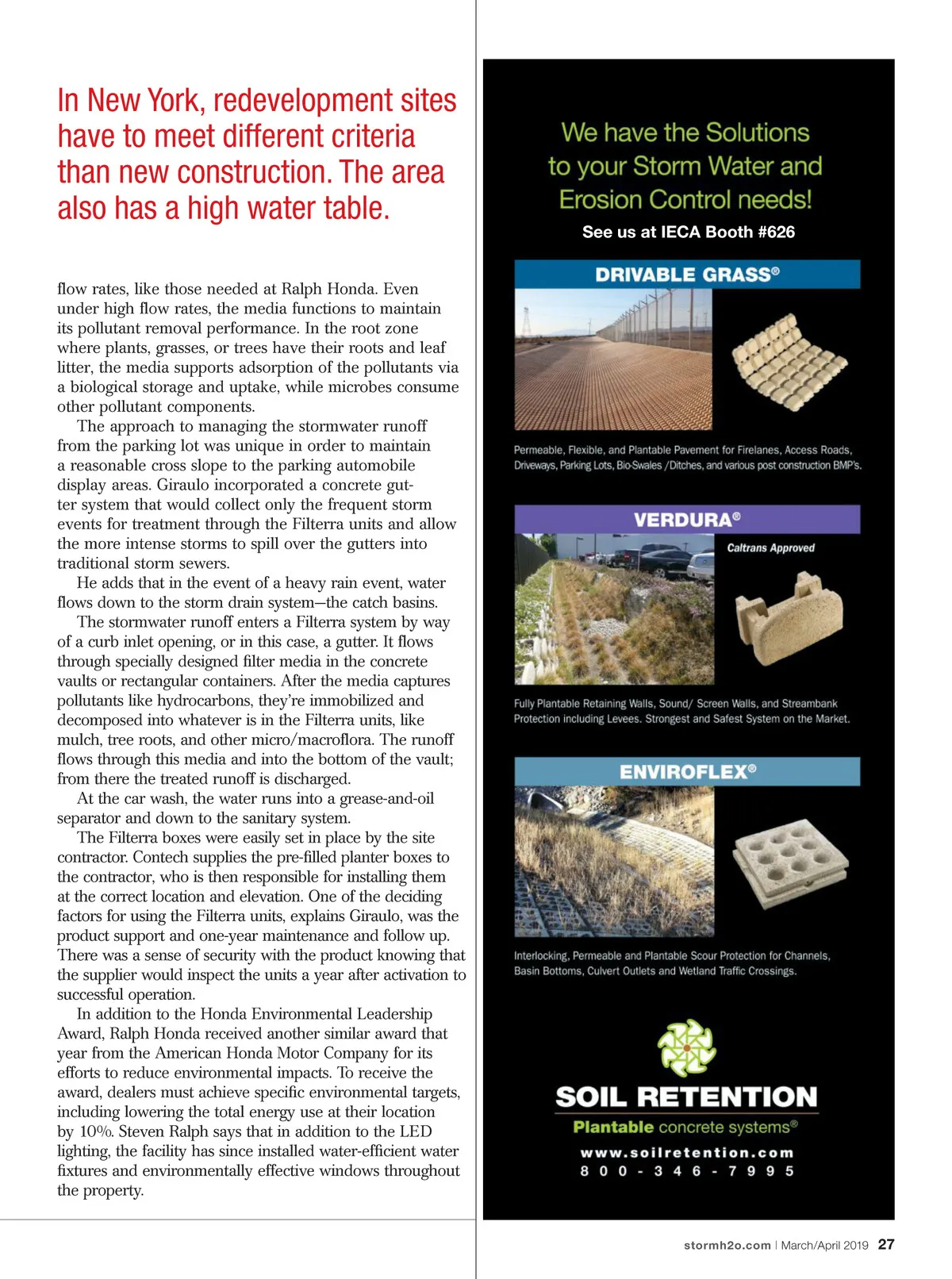 In New York, redevelopment sites have to meet different criteria than new construction. The area also has a high water table.

flow rates, like those needed at Ralph Honda. Even under high flow rates, the media functions to maintain its pollutant removal performance. In the root zone where plants, grasses, or trees have their roots and leaf litter, the media supports adsorption of the pollutants via a biological storage and uptake, while microbes consume other pollutant components.

The approach to managing the stormwater runoff from the parking lot was unique in order to maintain a reasonable cross slope to the parking automobile display areas. Giraulo incorporated a concrete gutter system that would collect only the frequent storm events for treatment through the Filterra units and allow the more intense storms to spill over the gutters into traditional storm sewers.

He adds that in the event of a heavy rain event, water flows down to the storm drain system—the catch basins.

The stormwater runoff enters a Filterra system by way of a curb inlet opening, or in this case, a gutter. It flows through specially designed filter media in the concrete vaults or rectangular containers. After the media captures pollutants like hydrocarbons, they're immobilized and decomposed into whatever is in the Filterra units, like mulch, tree roots, and other micro/macroflora. The runoff flows through this media and into the bottom of the vault; from there the treated runoff is discharged.

At the car wash, the water runs into a grease-and-oil separator and down to the sanitary system.

The Filterra boxes were easily set in place by the site contractor. Contech supplies the pre-filled planter boxes to the contractor, who is then responsible for installing them at the correct location and elevation. One of the deciding factors for using the Filterra units, explains Giraulo, was the product support and one-year maintenance and follow up. There was a sense of security with the product knowing that the supplier would inspect the units a year after activation to successful operation.

In addition to the Honda Environmental Leadership Award, Ralph Honda received another similar award that year from the American Honda Motor Company for its efforts to reduce environmental impacts. To receive the award, dealers must achieve specific environmental targets, including lowering the total energy use at their location by 10%. Steven Ralph says that in addition to the LED lighting, the facility has since installed water-efficient water fixtures and environmentally effective windows throughout the property.

We have the Solutions to your Storm Water and Erosion Control needs!

See us at IECA Booth #626

DRIVABLE GRASS®

Permeable, Flexible, and Plantable Pavement for Firelanes, Access Roads, Driveways, Parking Lots, Bio-Swales /Ditches, and various post construction BMP's.

VERDURA®

Caltrans Approved

Fully Plantable Retaining Walls, Sound/ Screen Walls, and Streambank Protection including Levees. Strongest and Safest System on the Market.

ENVIROFLEX®

Interlocking, Permeable and Plantable Scour Protection for Channels, Basin Bottoms, Culvert Outlets and Wetland Traffic Crossings.

SOIL RETENTION

Plantable concrete systems®

www.soilretention.com

800-346-7995

stormh2o.com | March/April 2019 27